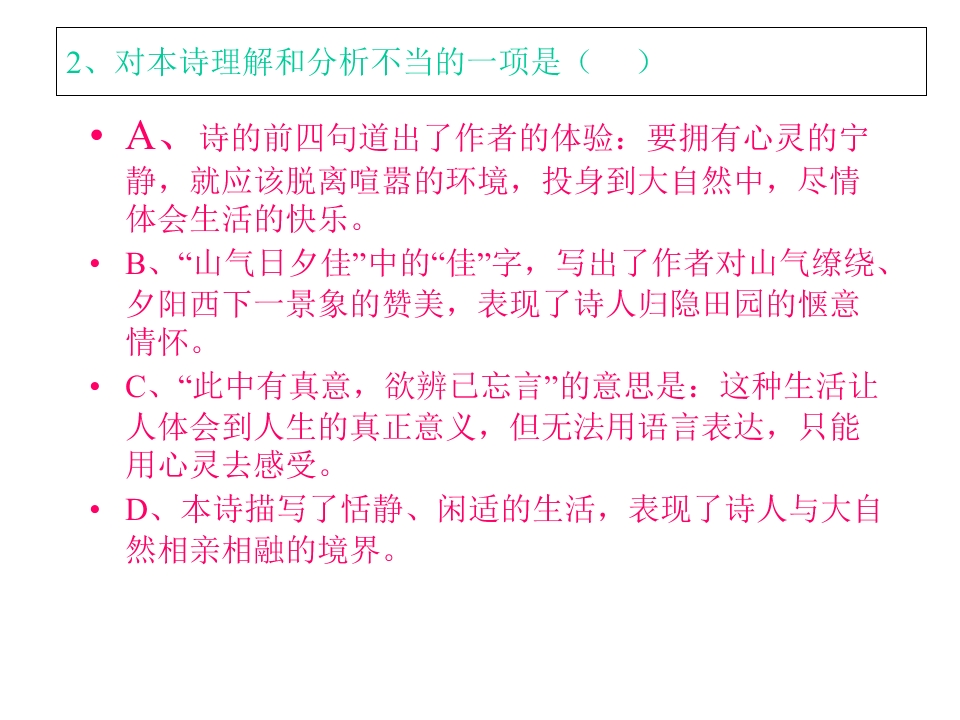 2、对本诗理解和分析不当的一项是（　　）

• A、诗的前四句道出了作者的体验：要拥有心灵的宁静，就应该脱离喧嚣的环境，投身到大自然中，尽情体会生活的快乐。

• B、“山气日夕佳”中的“佳”字，写出了作者对山气缭绕、夕阳西下一景象的赞美，表现了诗人归隐田园的惬意情怀。

• C、“此中有真意，欲辨已忘言”的意思是：这种生活让人体会到人生的真正意义，但无法用语言表达，只能用心灵去感受。

• D、本诗描写了恬静、闲适的生活，表现了诗人与大自然相亲相融的境界。